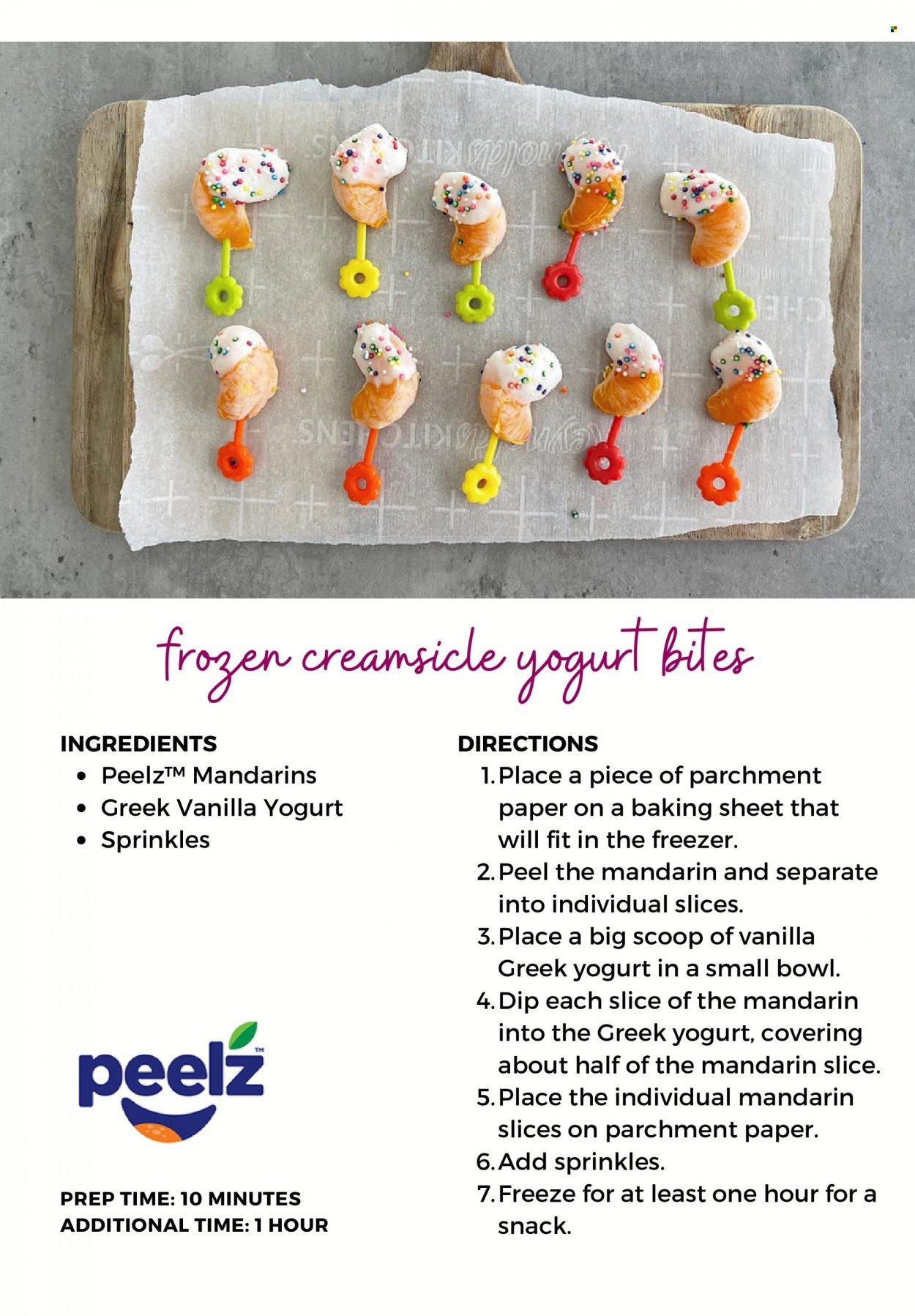 frozen creamsicle yogurt bites

INGREDIENTS
- Peelz™ Mandarins
- Greek Vanilla Yogurt
- Sprinkles

peelz™

PREP TIME: 10 MINUTES
ADDITIONAL TIME: 1 HOUR

DIRECTIONS
1. Place a piece of parchment paper on a baking sheet that will fit in the freezer.
2. Peel the mandarin and separate into individual slices.
3. Place a big scoop of vanilla Greek yogurt in a small bowl.
4. Dip each slice of the mandarin into the Greek yogurt, covering about half of the mandarin slice.
5. Place the individual mandarin slices on parchment paper.
6. Add sprinkles.
7. Freeze for at least one hour for a snack.